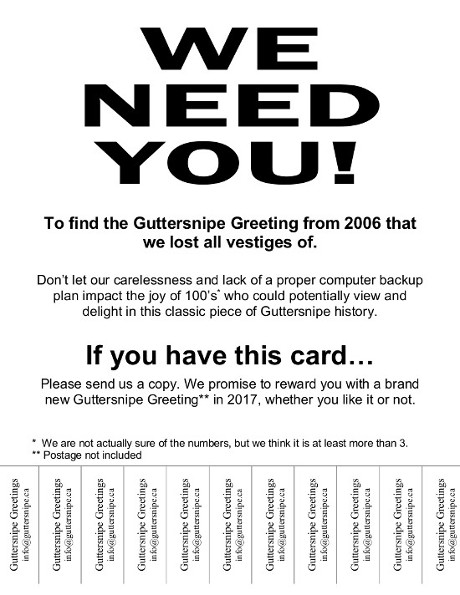 WE
NEED
YOU!

To find the Guttersnipe Greeting from 2006 that we lost all vestiges of.

Don't let our carelessness and lack of a proper computer backup plan impact the joy of 100's$^{*}$ who could potentially view and delight in this classic piece of Guttersnipe history.

If you have this card…

Please send us a copy. We promise to reward you with a brand new Guttersnipe Greeting** in 2017, whether you like it or not.

* We are not actually sure of the numbers, but we think it is at least more than 3.
** Postage not included

Guttersnipe Greetings
info@guttersnipe.ca

Guttersnipe Greetings
info@guttersnipe.ca

Guttersnipe Greetings
info@guttersnipe.ca

Guttersnipe Greetings
info@guttersnipe.ca

Guttersnipe Greetings
info@guttersnipe.ca

Guttersnipe Greetings
info@guttersnipe.ca

Guttersnipe Greetings
info@guttersnipe.ca

Guttersnipe Greetings
info@guttersnipe.ca

Guttersnipe Greetings
info@guttersnipe.ca

Guttersnipe Greetings
info@guttersnipe.ca

Guttersnipe Greetings
info@guttersnipe.ca